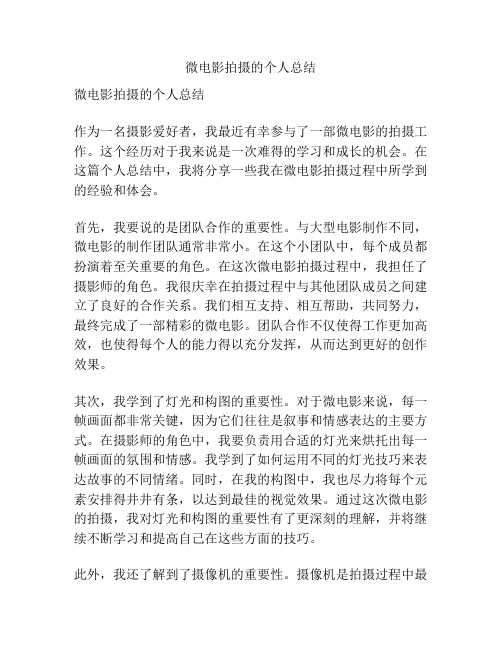 微电影拍摄的个人总结

微电影拍摄的个人总结

作为一名摄影爱好者，我最近有幸参与了一部微电影的拍摄工作。这个经历对于我来说是一次难得的学习和成长的机会。在这篇个人总结中，我将分享一些我在微电影拍摄过程中所学到的经验和体会。

首先，我要说的是团队合作的重要性。与大型电影制作不同，微电影的制作团队通常非常小。在这个小团队中，每个成员都扮演着至关重要的角色。在这次微电影拍摄过程中，我担任了摄影师的角色。我很庆幸在拍摄过程中与其他团队成员之间建立了良好的合作关系。我们相互支持、相互帮助，共同努力，最终完成了一部精彩的微电影。团队合作不仅使得工作更加高效，也使得每个人的能力得以充分发挥，从而达到更好的创作效果。

其次，我学到了灯光和构图的重要性。对于微电影来说，每一帧画面都非常关键，因为它们往往是叙事和情感表达的主要方式。在摄影师的角色中，我要负责用合适的灯光来烘托出每一帧画面的氛围和情感。我学到了如何运用不同的灯光技巧来表达故事的不同情绪。同时，在我的构图中，我也尽力将每个元素安排得井井有条，以达到最佳的视觉效果。通过这次微电影的拍摄，我对灯光和构图的重要性有了更深刻的理解，并将继续不断学习和提高自己在这些方面的技巧。

此外，我还了解到了摄像机的重要性。摄像机是拍摄过程中最